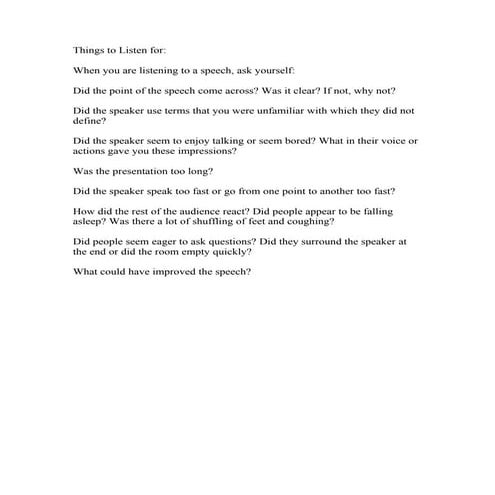 Things to Listen for:

When you are listening to a speech, ask yourself:

Did the point of the speech come across? Was it clear? If not, why not?

Did the speaker use terms that you were unfamiliar with which they did not define?

Did the speaker seem to enjoy talking or seem bored? What in their voice or actions gave you these impressions?

Was the presentation too long?

Did the speaker speak too fast or go from one point to another too fast?

How did the rest of the audience react? Did people appear to be falling asleep? Was there a lot of shuffling of feet and coughing?

Did people seem eager to ask questions? Did they surround the speaker at the end or did the room empty quickly?

What could have improved the speech?